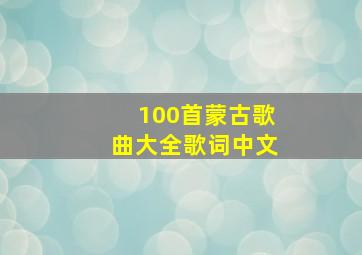 100首蒙古歌曲大全歌词中文